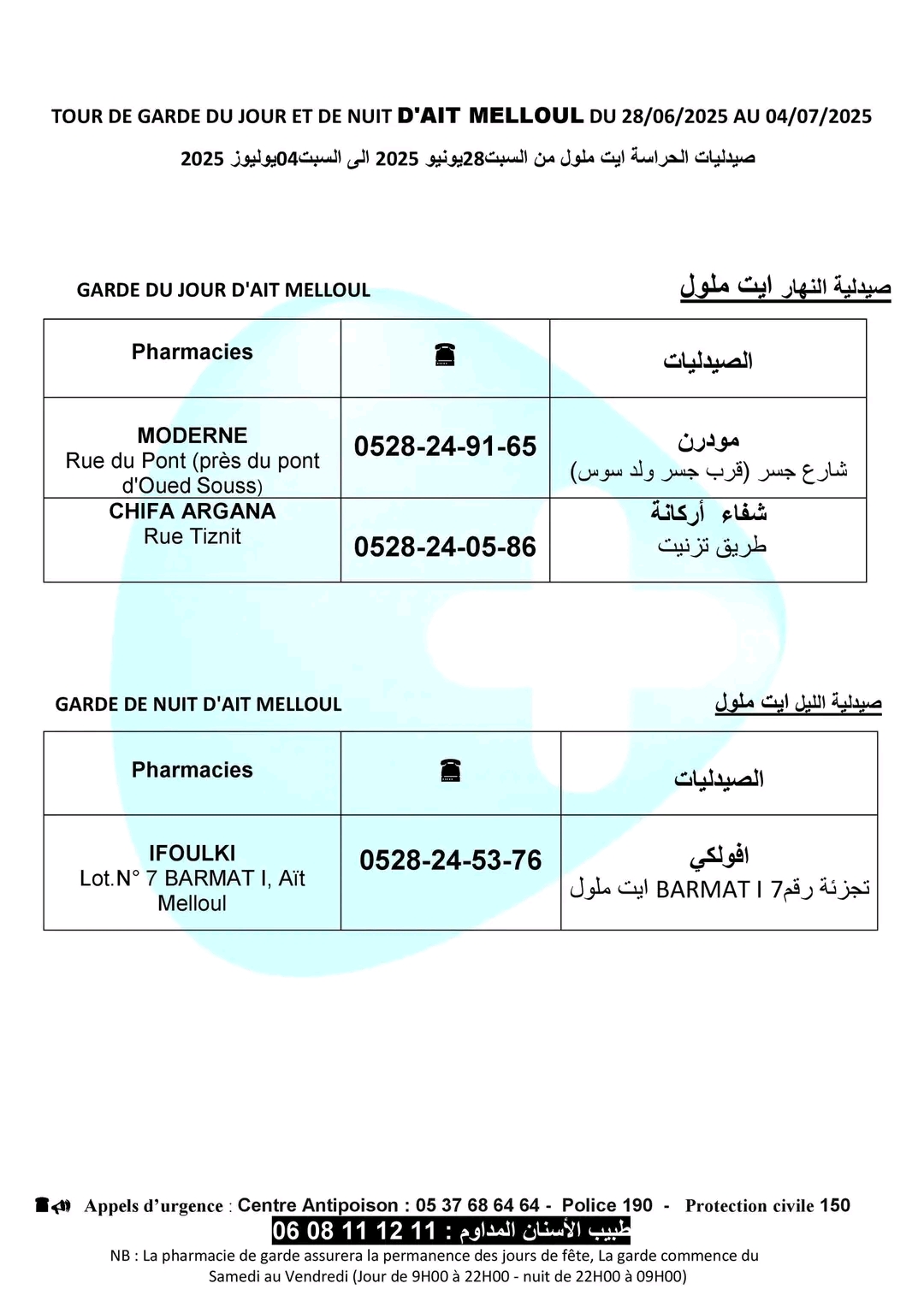 TOUR DE GARDE DU JOUR ET DE NUIT D'AIT MELLOUL DU 28/06/2025 AU 04/07/2025

صيدليات الحراسة ايت ملول من السبت28يونيو 2025 الى السبت04يوليوز 2025

GARDE DU JOUR D'AIT MELLOUL

صيدلية النهار ايت ملول

| Pharmacies | ☎ | الصيدليات |
|---|---|---|
| MODERNE Rue du Pont (près du pont d'Oued Souss) | 0528-24-91-65 | مودرن شارع جسر (قرب جسر ولد سوس) |
| CHIFA ARGANA Rue Tiznit | 0528-24-05-86 | شفاء أركانة طريق تزنيت |

GARDE DE NUIT D'AIT MELLOUL

صيدلية الليل ايت ملول

| Pharmacies | ☎ | الصيدليات |
|---|---|---|
| IFOULKI Lot.N° 7 BARMAT I, Aït Melloul | 0528-24-53-76 | افولكي تجزئة رقم7 BARMAT I ايت ملول |

Appels d'urgence : Centre Antipoison : 05 37 68 64 64 - Police 190 - Protection civile 150

طبيب الأسنان المداوم : 06 08 11 12 11

NB : La pharmacie de garde assurera la permanence des jours de fête, La garde commence du Samedi au Vendredi (Jour de 9H00 à 22H00 - nuit de 22H00 à 09H00)